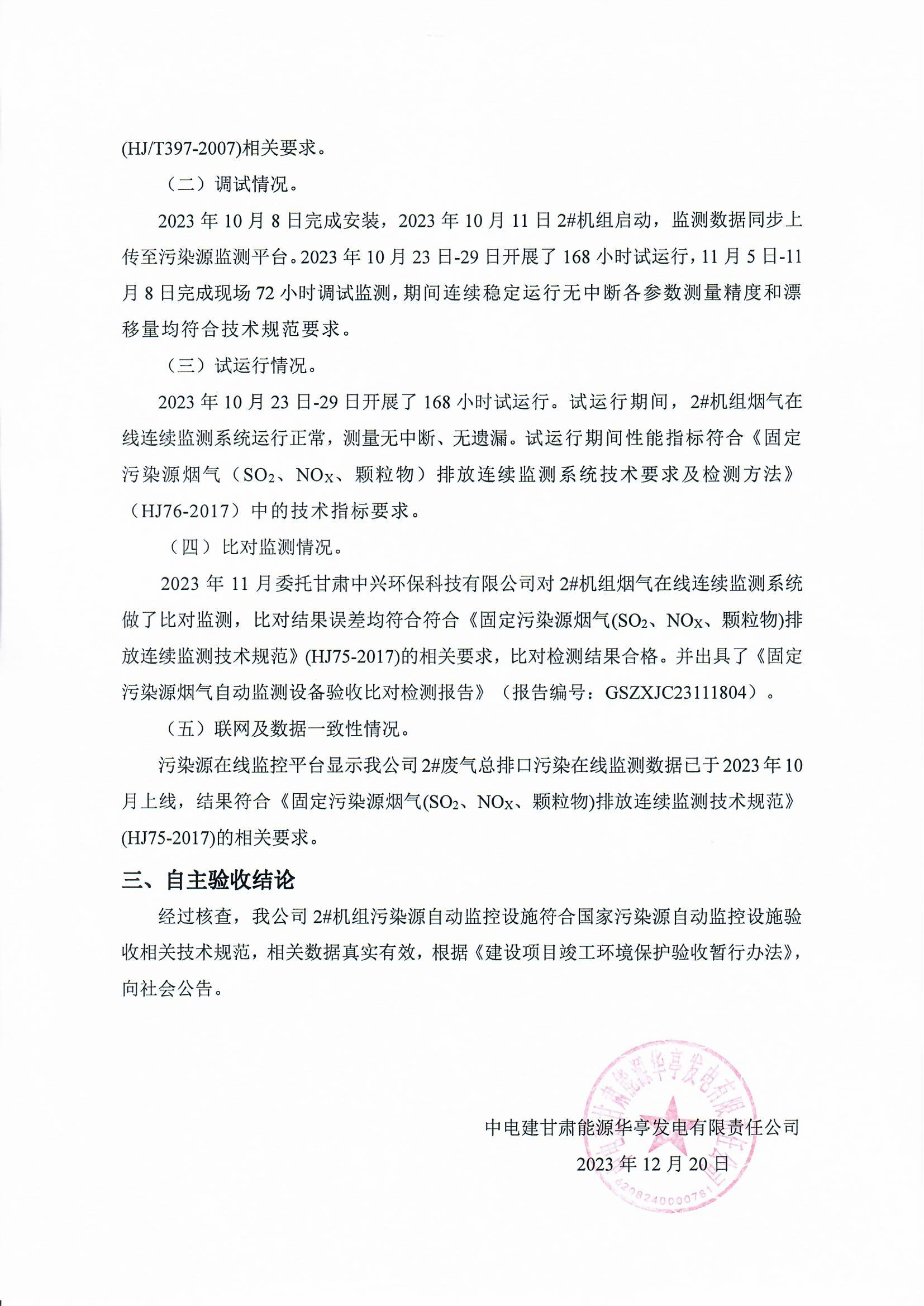 (HJ/T397-2007)相关要求。

（二）调试情况。

2023 年 10 月 8 日完成安装，2023 年 10 月 11 日 2#机组启动，监测数据同步上传至污染源监测平台。2023 年 10 月 23 日-29 日开展了 168 小时试运行，11 月 5 日-11 月 8 日完成现场 72 小时调试监测，期间连续稳定运行无中断各参数测量精度和漂移量均符合技术规范要求。

（三）试运行情况。

2023 年 10 月 23 日-29 日开展了 168 小时试运行。试运行期间，2#机组烟气在线连续监测系统运行正常，测量无中断、无遗漏。试运行期间性能指标符合《固定污染源烟气（$SO_2$、$NO_X$、颗粒物）排放连续监测系统技术要求及检测方法》（HJ76-2017）中的技术指标要求。

（四）比对监测情况。

2023 年 11 月委托甘肃中兴环保科技有限公司对 2#机组烟气在线连续监测系统做了比对监测，比对结果误差均符合符合《固定污染源烟气($SO_2$、$NO_X$、颗粒物)排放连续监测技术规范》(HJ75-2017)的相关要求，比对检测结果合格。并出具了《固定污染源烟气自动监测设备验收比对检测报告》（报告编号：GSZXJC23111804）。

（五）联网及数据一致性情况。

污染源在线监控平台显示我公司 2#废气总排口污染在线监测数据已于 2023 年 10 月上线，结果符合《固定污染源烟气($SO_2$、$NO_X$、颗粒物)排放连续监测技术规范》(HJ75-2017)的相关要求。

三、自主验收结论

经过核查，我公司 2#机组污染源自动监控设施符合国家污染源自动监控设施验收相关技术规范，相关数据真实有效，根据《建设项目竣工环境保护验收暂行办法》，向社会公告。

中电建甘肃能源华亭发电有限责任公司

2023 年 12 月 20 日

中电建甘肃能源华亭发电有限责任公司

6208240000781